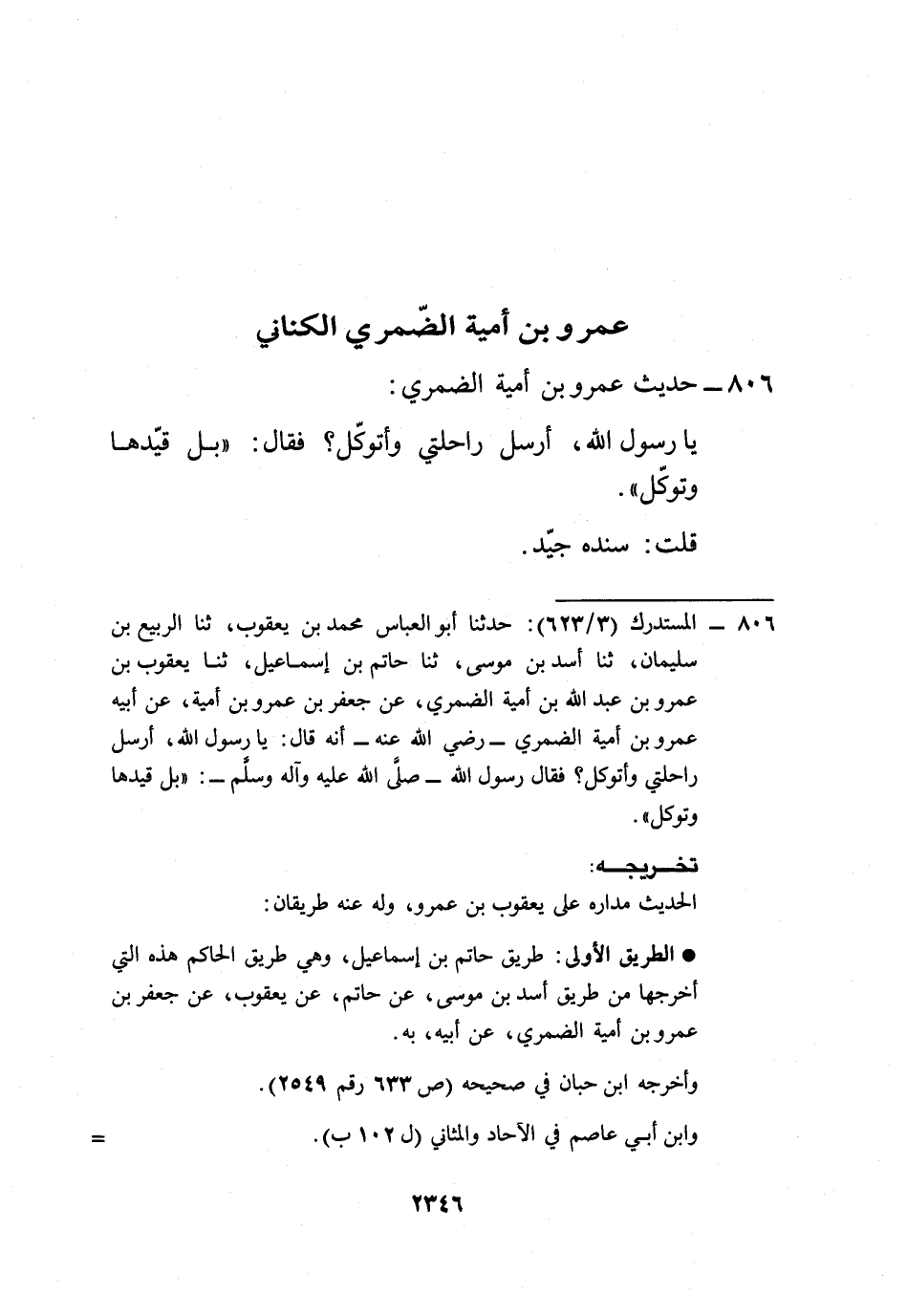 عمرو بن أمية الضّمري الكناني

٨٠٦ ــ حديث عمرو بن أمية الضمري:

يا رسول الله، أرسل راحلتي وأتوكّل؟ فقال: «بل قيّدها وتوكّل».

قلت: سنده جيّد.

٨٠٦ ــ المستدرك (٦٢٣/٣): حدثنا أبو العباس محمد بن يعقوب، ثنا الربيع بن سليمان، ثنا أسد بن موسى، ثنا حاتم بن إسماعيل، ثنا يعقوب بن عمرو بن عبد الله بن أمية الضمري، عن جعفر بن عمرو بن أمية، عن أبيه عمرو بن أمية الضمري ــ رضي الله عنه ــ أنه قال: يا رسول الله، أرسل راحلتي وأتوكل؟ فقال رسول الله ــ صلَّى الله عليه وآله وسلَّم ــ: «بل قيدها وتوكل».

تخريجه:
الحديث مداره على يعقوب بن عمرو، وله عنه طريقان:

● الطريق الأولى: طريق حاتم بن إسماعيل، وهي طريق الحاكم هذه التي أخرجها من طريق أسد بن موسى، عن حاتم، عن يعقوب، عن جعفر بن عمرو بن أمية الضمري، عن أبيه، به.

وأخرجه ابن حبان في صحيحه (ص ٦٣٣ رقم ٢٥٤٩).

وابن أبي عاصم في الآحاد والمثاني (ل ١٠٢ ب). =

٢٣٤٦